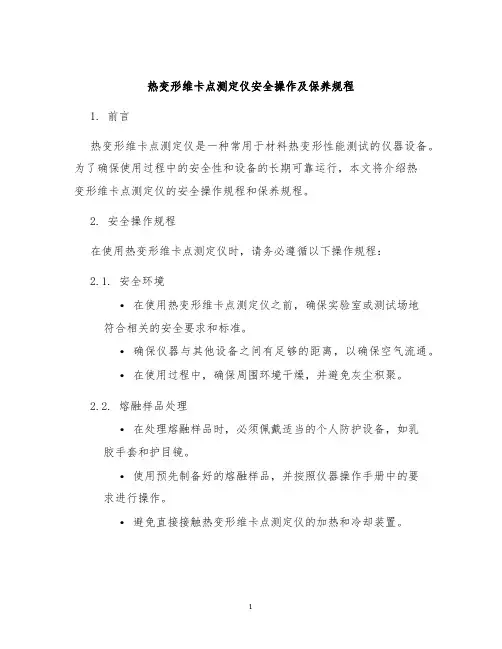 热变形维卡点测定仪安全操作及保养规程

1. 前言

热变形维卡点测定仪是一种常用于材料热变形性能测试的仪器设备。为了确保使用过程中的安全性和设备的长期可靠运行，本文将介绍热变形维卡点测定仪的安全操作规程和保养规程。

2. 安全操作规程

在使用热变形维卡点测定仪时，请务必遵循以下操作规程：

2.1. 安全环境

• 在使用热变形维卡点测定仪之前，确保实验室或测试场地符合相关的安全要求和标准。

• 确保仪器与其他设备之间有足够的距离，以确保空气流通。

• 在使用过程中，确保周围环境干燥，并避免灰尘积聚。

2.2. 熔融样品处理

• 在处理熔融样品时，必须佩戴适当的个人防护设备，如乳胶手套和护目镜。

• 使用预先制备好的熔融样品，并按照仪器操作手册中的要求进行操作。

• 避免直接接触热变形维卡点测定仪的加热和冷却装置。

1